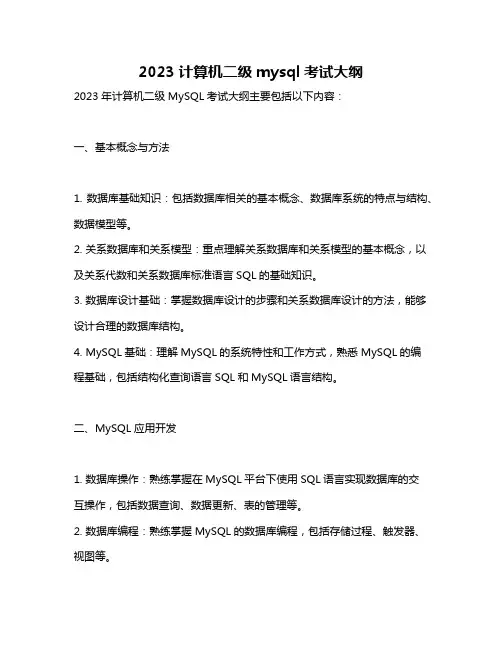 2023 计算机二级 mysql 考试大纲

2023 年计算机二级 MySQL 考试大纲主要包括以下内容：

一、基本概念与方法

1. 数据库基础知识：包括数据库相关的基本概念、数据库系统的特点与结构、数据模型等。
2. 关系数据库和关系模型：重点理解关系数据库和关系模型的基本概念，以及关系代数和关系数据库标准语言 SQL 的基础知识。
3. 数据库设计基础：掌握数据库设计的步骤和关系数据库设计的方法，能够设计合理的数据库结构。
4. MySQL 基础：理解 MySQL 的系统特性和工作方式，熟悉 MySQL 的编程基础，包括结构化查询语言 SQL 和 MySQL 语言结构。

二、MySQL 应用开发

1. 数据库操作：熟练掌握在 MySQL 平台下使用 SQL 语言实现数据库的交互操作，包括数据查询、数据更新、表的管理等。
2. 数据库编程：熟练掌握 MySQL 的数据库编程，包括存储过程、触发器、视图等。